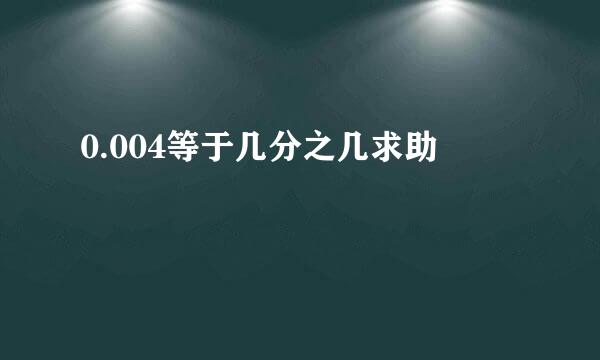 0.004等于几分之几求助